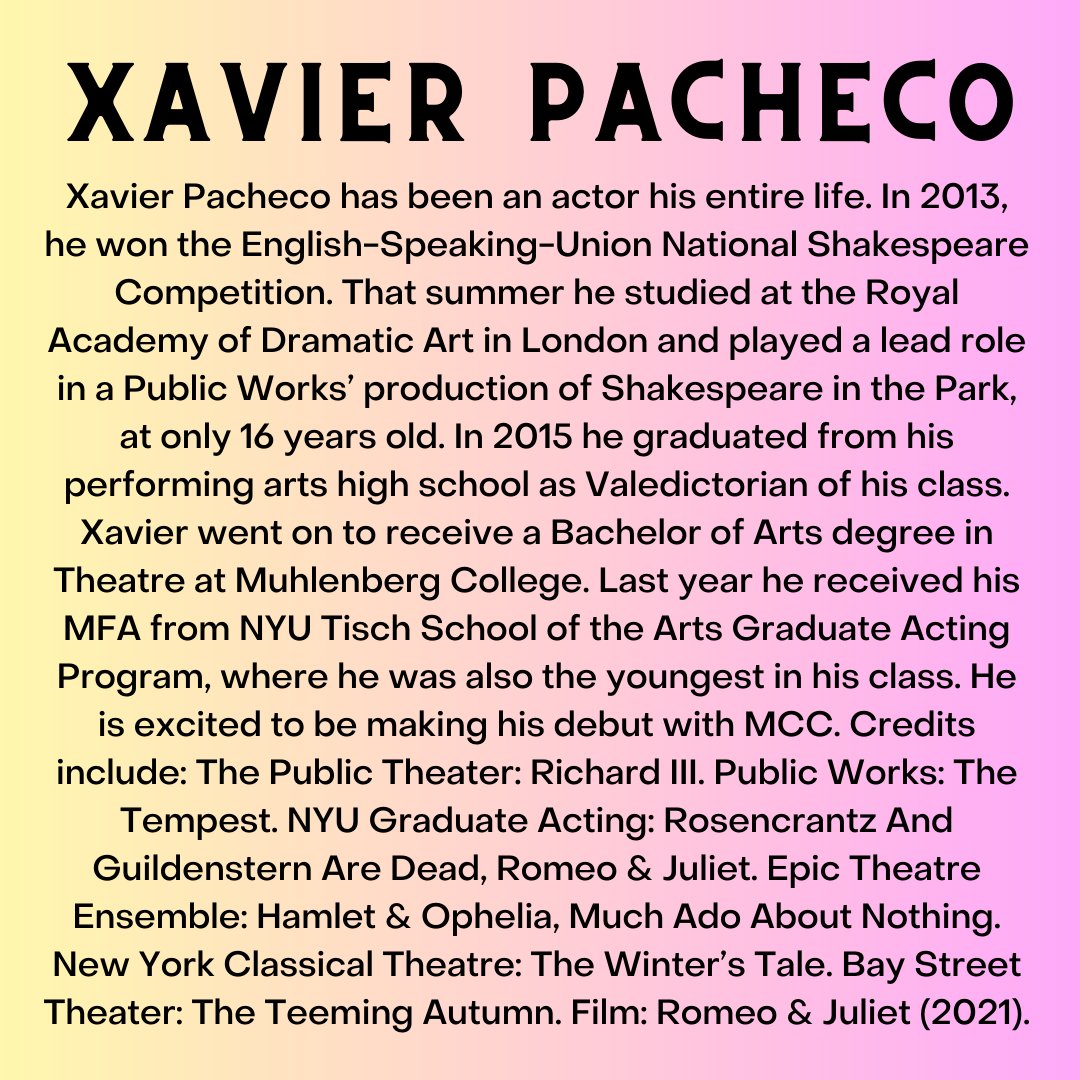 XAVIER PACHECO

Xavier Pacheco has been an actor his entire life. In 2013, he won the English-Speaking-Union National Shakespeare Competition. That summer he studied at the Royal Academy of Dramatic Art in London and played a lead role in a Public Works' production of Shakespeare in the Park, at only 16 years old. In 2015 he graduated from his performing arts high school as Valedictorian of his class. Xavier went on to receive a Bachelor of Arts degree in Theatre at Muhlenberg College. Last year he received his MFA from NYU Tisch School of the Arts Graduate Acting Program, where he was also the youngest in his class. He is excited to be making his debut with MCC. Credits include: The Public Theater: Richard III. Public Works: The Tempest. NYU Graduate Acting: Rosencrantz And Guildenstern Are Dead, Romeo & Juliet. Epic Theatre Ensemble: Hamlet & Ophelia, Much Ado About Nothing. New York Classical Theatre: The Winter's Tale. Bay Street Theater: The Teeming Autumn. Film: Romeo & Juliet (2021).